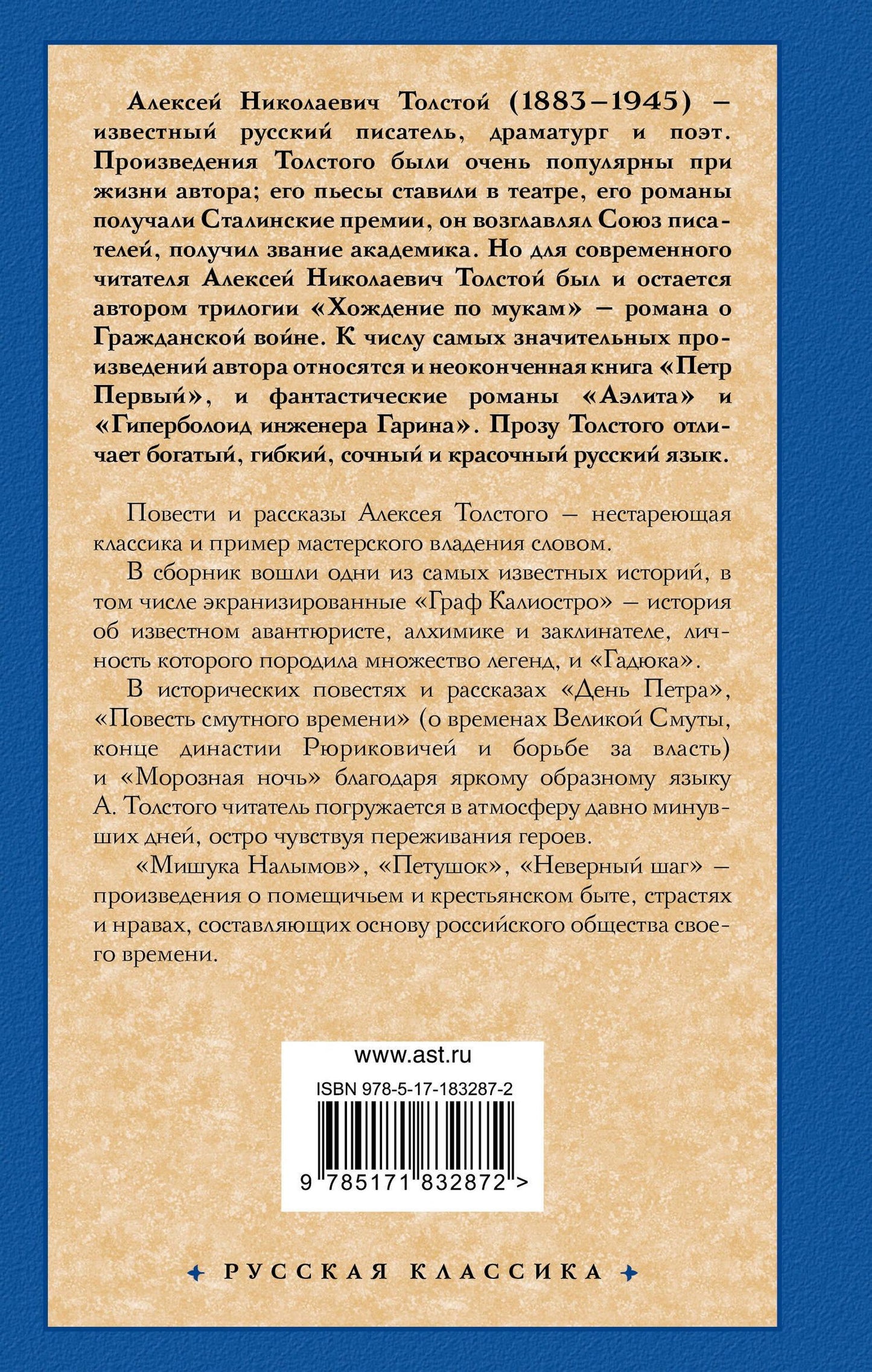 Алексей Николаевич Толстой (1883–1945) – известный русский писатель, драматург и поэт. Произведения Толстого были очень популярны при жизни автора; его пьесы ставили в театре, его романы получали Сталинские премии, он возглавлял Союз писателей, получил звание академика. Но для современного читателя Алексей Николаевич Толстой был и остается автором трилогии «Хождение по мукам» – романа о Гражданской войне. К числу самых значительных произведений автора относятся и неоконченная книга «Петр Первый», и фантастические романы «Аэлита» и «Гиперболоид инженера Гарина». Прозу Толстого отличает богатый, гибкий, сочный и красочный русский язык.

Повести и рассказы Алексея Толстого – нестареющая классика и пример мастерского владения словом.

В сборник вошли одни из самых известных историй, в том числе экранизированные «Граф Калиостро» – история об известном авантюристе, алхимике и заклинателе, личность которого породила множество легенд, и «Гадюка».

В исторических повестях и рассказах «День Петра», «Повесть смутного времени» (о временах Великой Смуты, конце династии Рюриковичей и борьбе за власть) и «Морозная ночь» благодаря яркому образному языку А. Толстого читатель погружается в атмосферу давно минувших дней, остро чувствуя переживания героев.

«Мишука Налымов», «Петушок», «Неверный шаг» – произведения о помещичьем и крестьянском быте, страстях и нравах, составляющих основу российского общества своего времени.

www.ast.ru

ISBN 978-5-17-183287-2

9 785171 832872 >

РУССКАЯ КЛАССИКА